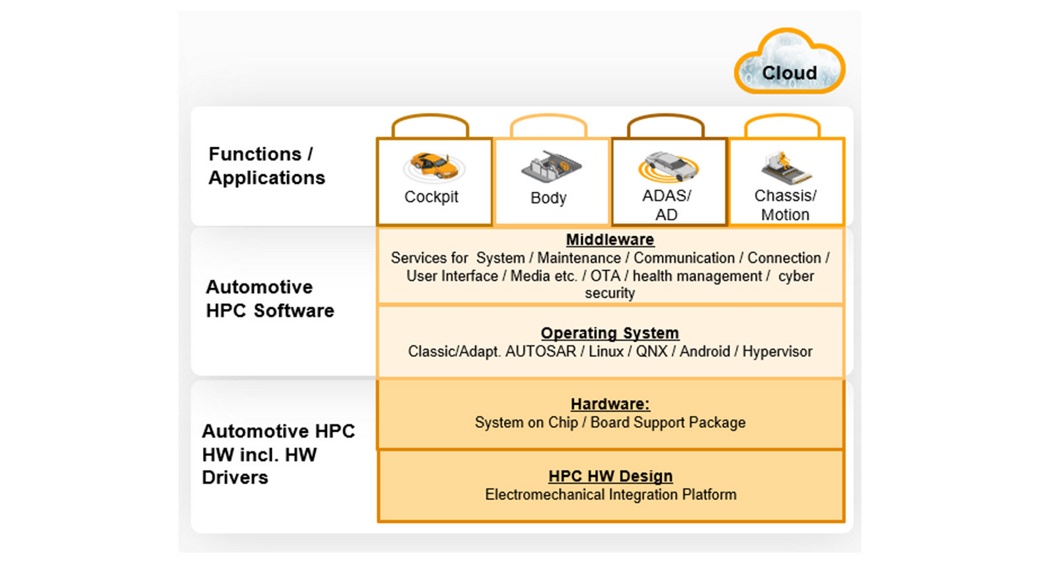 Cloud

Functions / Applications

Cockpit

Body

ADAS/ AD

Chassis/ Motion

Automotive HPC Software

Middleware

Services for System / Maintenance / Communication / Connection / User Interface / Media etc. / OTA / health management / cyber security

Operating System

Classic/Adapt. AUTOSAR / Linux / QNX / Android / Hypervisor

Automotive HPC HW incl. HW Drivers

Hardware:

System on Chip / Board Support Package

HPC HW Design

Electromechanical Integration Platform